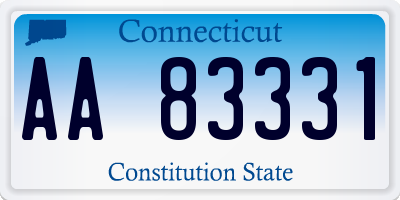 Connecticut

AA 83331

Constitution State